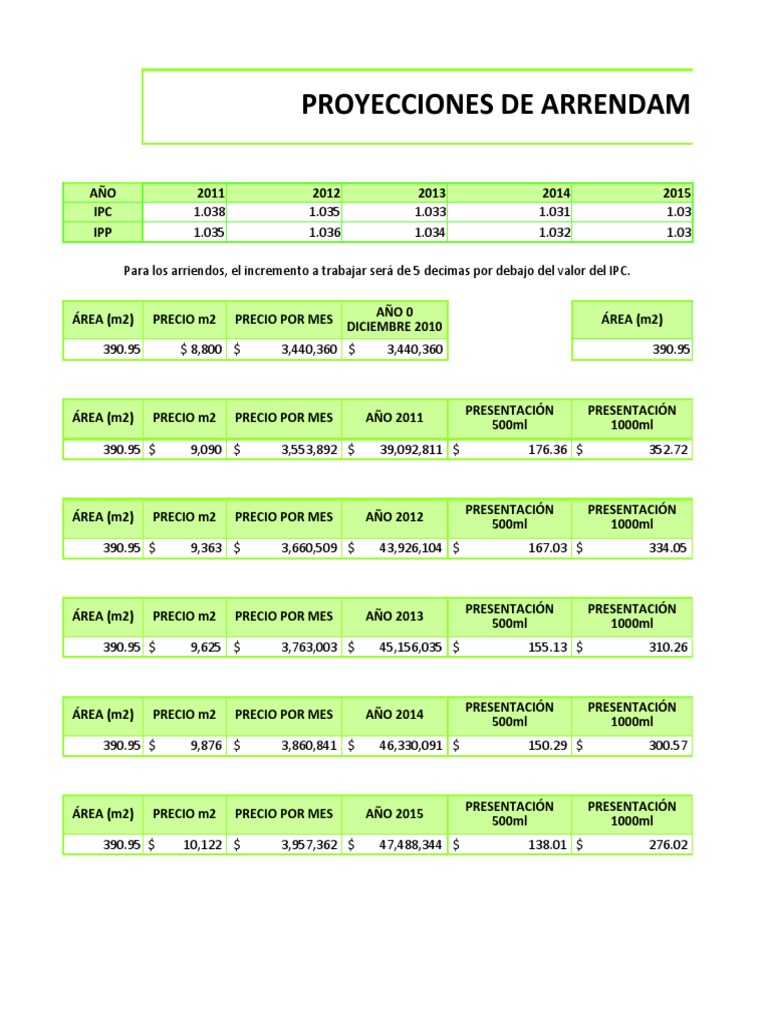 PROYECCIONES DE ARRENDAM

| AÑO | 2011 | 2012 | 2013 | 2014 | 2015 |
|---|---|---|---|---|---|
| IPC | 1.038 | 1.035 | 1.033 | 1.031 | 1.03 |
| IPP | 1.035 | 1.036 | 1.034 | 1.032 | 1.03 |

Para los arriendos, el incremento a trabajar será de 5 decimas por debajo del valor del IPC.

| ÁREA (m2) | PRECIO m2 | PRECIO POR MES | AÑO 0 DICIEMBRE 2010 |
|---|---|---|---|
| 390.95 | $ 8,800 | $ 3,440,360 | $ 3,440,360 |

| ÁREA (m2) |
|---|
| 390.95 |

| ÁREA (m2) | PRECIO m2 | PRECIO POR MES | AÑO 2011 | PRESENTACIÓN 500ml | PRESENTACIÓN 1000ml |
|---|---|---|---|---|---|
| 390.95 | $ 9,090 | $ 3,553,892 | $ 39,092,811 | $ 176.36 | $ 352.72 |

| ÁREA (m2) | PRECIO m2 | PRECIO POR MES | AÑO 2012 | PRESENTACIÓN 500ml | PRESENTACIÓN 1000ml |
|---|---|---|---|---|---|
| 390.95 | $ 9,363 | $ 3,660,509 | $ 43,926,104 | $ 167.03 | $ 334.05 |

| ÁREA (m2) | PRECIO m2 | PRECIO POR MES | AÑO 2013 | PRESENTACIÓN 500ml | PRESENTACIÓN 1000ml |
|---|---|---|---|---|---|
| 390.95 | $ 9,625 | $ 3,763,003 | $ 45,156,035 | $ 155.13 | $ 310.26 |

| ÁREA (m2) | PRECIO m2 | PRECIO POR MES | AÑO 2014 | PRESENTACIÓN 500ml | PRESENTACIÓN 1000ml |
|---|---|---|---|---|---|
| 390.95 | $ 9,876 | $ 3,860,841 | $ 46,330,091 | $ 150.29 | $ 300.57 |

| ÁREA (m2) | PRECIO m2 | PRECIO POR MES | AÑO 2015 | PRESENTACIÓN 500ml | PRESENTACIÓN 1000ml |
|---|---|---|---|---|---|
| 390.95 | $ 10,122 | $ 3,957,362 | $ 47,488,344 | $ 138.01 | $ 276.02 |